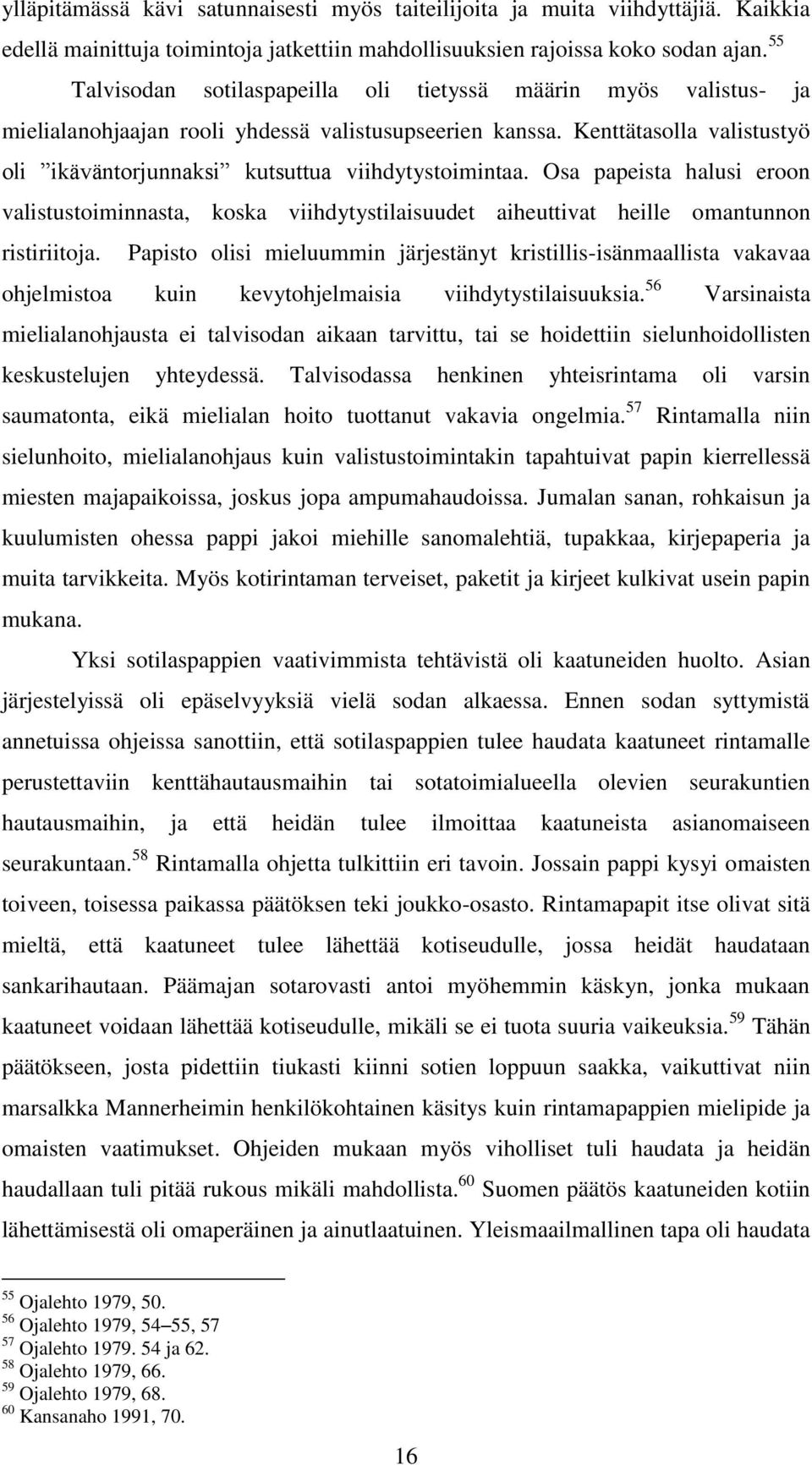 ylläpitämässä kävi satunnaisesti myös taiteilijoita ja muita viihdyttäjiä. Kaikkia edellä mainittuja toimintoja jatkettiin mahdollisuuksien rajoissa koko sodan ajan.$^{55}$

Talvisodan sotilaspapeilla oli tietyssä määrin myös valistus- ja mielialanohjaajan rooli yhdessä valistusupseerien kanssa. Kenttätasolla valistustyö oli ”ikäväntorjunnaksi” kutsuttua viihdytystoimintaa. Osa papeista halusi eroon valistustoiminnasta, koska viihdytystilaisuudet aiheuttivat heille omantunnon ristiriitoja. Papisto olisi mieluummin järjestänyt kristillis-isänmaallista vakavaa ohjelmistoa kuin kevytohjelmaisia viihdytystilaisuuksia.$^{56}$ Varsinaista mielialanohjausta ei talvisodan aikaan tarvittu, tai se hoidettiin sielunhoidollisten keskustelujen yhteydessä. Talvisodassa henkinen yhteisrintama oli varsin saumatonta, eikä mielialan hoito tuottanut vakavia ongelmia.$^{57}$ Rintamalla niin sielunhoito, mielialanohjaus kuin valistustoimintakin tapahtuivat papin kierrellessä miesten majapaikoissa, joskus jopa ampumahaudoissa. Jumalan sanan, rohkaisun ja kuulumisten ohessa pappi jakoi miehille sanomalehtiä, tupakkaa, kirjepaperia ja muita tarvikkeita. Myös kotirintaman terveiset, paketit ja kirjeet kulkivat usein papin mukana.

Yksi sotilaspappien vaativimmista tehtävistä oli kaatuneiden huolto. Asian järjestelyissä oli epäselvyyksiä vielä sodan alkaessa. Ennen sodan syttymistä annetuissa ohjeissa sanottiin, että sotilaspappien tulee haudata kaatuneet rintamalle perustettaviin kenttähautausmaihin tai sotatoimialueella olevien seurakuntien hautausmaihin, ja että heidän tulee ilmoittaa kaatuneista asianomaiseen seurakuntaan.$^{58}$ Rintamalla ohjetta tulkittiin eri tavoin. Jossain pappi kysyi omaisten toiveen, toisessa paikassa päätöksen teki joukko-osasto. Rintamapapit itse olivat sitä mieltä, että kaatuneet tulee lähettää kotiseudulle, jossa heidät haudataan sankarihautaan. Päämajan sotarovasti antoi myöhemmin käskyn, jonka mukaan kaatuneet voidaan lähettää kotiseudulle, mikäli se ei tuota suuria vaikeuksia.$^{59}$ Tähän päätökseen, josta pidettiin tiukasti kiinni sotien loppuun saakka, vaikuttivat niin marsalkka Mannerheimin henkilökohtainen käsitys kuin rintamapappien mielipide ja omaisten vaatimukset. Ohjeiden mukaan myös viholliset tuli haudata ja heidän haudallaan tuli pitää rukous mikäli mahdollista.$^{60}$ Suomen päätös kaatuneiden kotiin lähettämisestä oli omaperäinen ja ainutlaatuinen. Yleismaailmallinen tapa oli haudata

$^{55}$ Ojalehto 1979, 50.
$^{56}$ Ojalehto 1979, 54–55, 57
$^{57}$ Ojalehto 1979. 54 ja 62.
$^{58}$ Ojalehto 1979, 66.
$^{59}$ Ojalehto 1979, 68.
$^{60}$ Kansanaho 1991, 70.

16